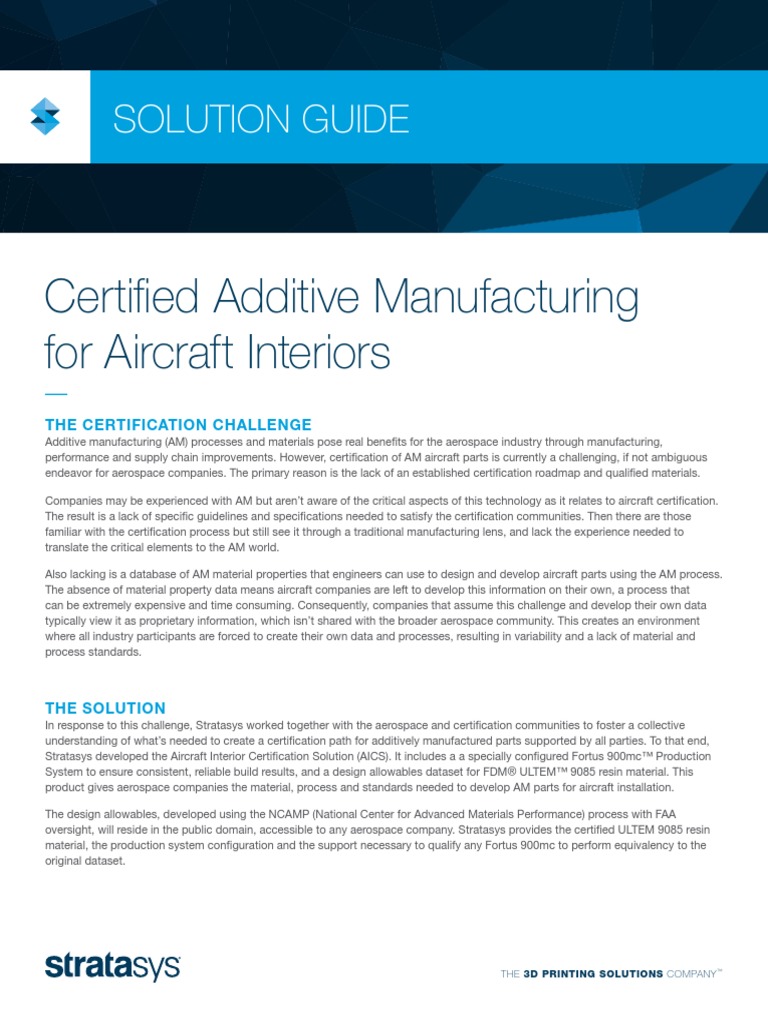 SOLUTION GUIDE

Certified Additive Manufacturing for Aircraft Interiors

THE CERTIFICATION CHALLENGE
Additive manufacturing (AM) processes and materials pose real benefits for the aerospace industry through manufacturing, performance and supply chain improvements. However, certification of AM aircraft parts is currently a challenging, if not ambiguous endeavor for aerospace companies. The primary reason is the lack of an established certification roadmap and qualified materials.

Companies may be experienced with AM but aren't aware of the critical aspects of this technology as it relates to aircraft certification. The result is a lack of specific guidelines and specifications needed to satisfy the certification communities. Then there are those familiar with the certification process but still see it through a traditional manufacturing lens, and lack the experience needed to translate the critical elements to the AM world.

Also lacking is a database of AM material properties that engineers can use to design and develop aircraft parts using the AM process. The absence of material property data means aircraft companies are left to develop this information on their own, a process that can be extremely expensive and time consuming. Consequently, companies that assume this challenge and develop their own data typically view it as proprietary information, which isn't shared with the broader aerospace community. This creates an environment where all industry participants are forced to create their own data and processes, resulting in variability and a lack of material and process standards.

THE SOLUTION
In response to this challenge, Stratasys worked together with the aerospace and certification communities to foster a collective understanding of what's needed to create a certification path for additively manufactured parts supported by all parties. To that end, Stratasys developed the Aircraft Interior Certification Solution (AICS). It includes a a specially configured Fortus 900mc™ Production System to ensure consistent, reliable build results, and a design allowables dataset for FDM® ULTEM™ 9085 resin material. This product gives aerospace companies the material, process and standards needed to develop AM parts for aircraft installation.

The design allowables, developed using the NCAMP (National Center for Advanced Materials Performance) process with FAA oversight, will reside in the public domain, accessible to any aerospace company. Stratasys provides the certified ULTEM 9085 resin material, the production system configuration and the support necessary to qualify any Fortus 900mc to perform equivalency to the original dataset.

stratasys

THE 3D PRINTING SOLUTIONS COMPANY™